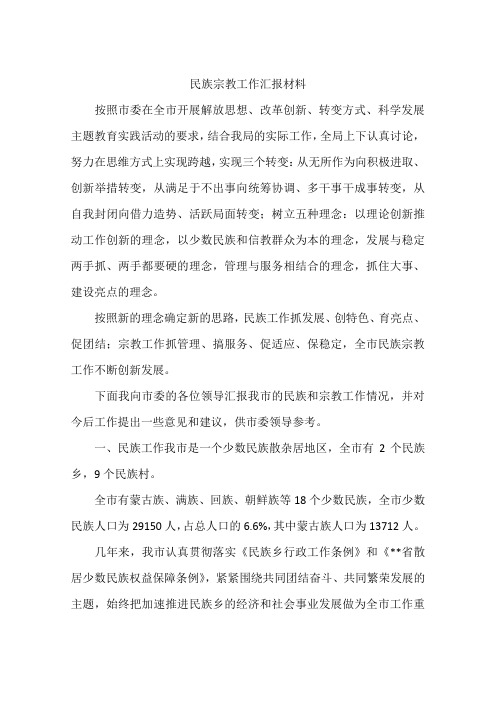 民族宗教工作汇报材料

按照市委在全市开展解放思想、改革创新、转变方式、科学发展主题教育实践活动的要求，结合我局的实际工作，全局上下认真讨论，努力在思维方式上实现跨越，实现三个转变：从无所作为向积极进取、创新举措转变，从满足于不出事向统筹协调、多干事干成事转变，从自我封闭向借力造势、活跃局面转变；树立五种理念：以理论创新推动工作创新的理念，以少数民族和信教群众为本的理念，发展与稳定两手抓、两手都要硬的理念，管理与服务相结合的理念，抓住大事、建设亮点的理念。

按照新的理念确定新的思路，民族工作抓发展、创特色、育亮点、促团结；宗教工作抓管理、搞服务、促适应、保稳定，全市民族宗教工作不断创新发展。

下面我向市委的各位领导汇报我市的民族和宗教工作情况，并对今后工作提出一些意见和建议，供市委领导参考。

一、民族工作我市是一个少数民族散杂居地区，全市有 2 个民族乡，9 个民族村。

全市有蒙古族、满族、回族、朝鲜族等 18 个少数民族，全市少数民族人口为 29150 人，占总人口的 6.6%，其中蒙古族人口为 13712 人。

几年来，我市认真贯彻落实《民族乡行政工作条例》和《**省散居少数民族权益保障条例》，紧紧围绕共同团结奋斗、共同繁荣发展的主题，始终把加速推进民族乡的经济和社会事业发展做为全市工作重